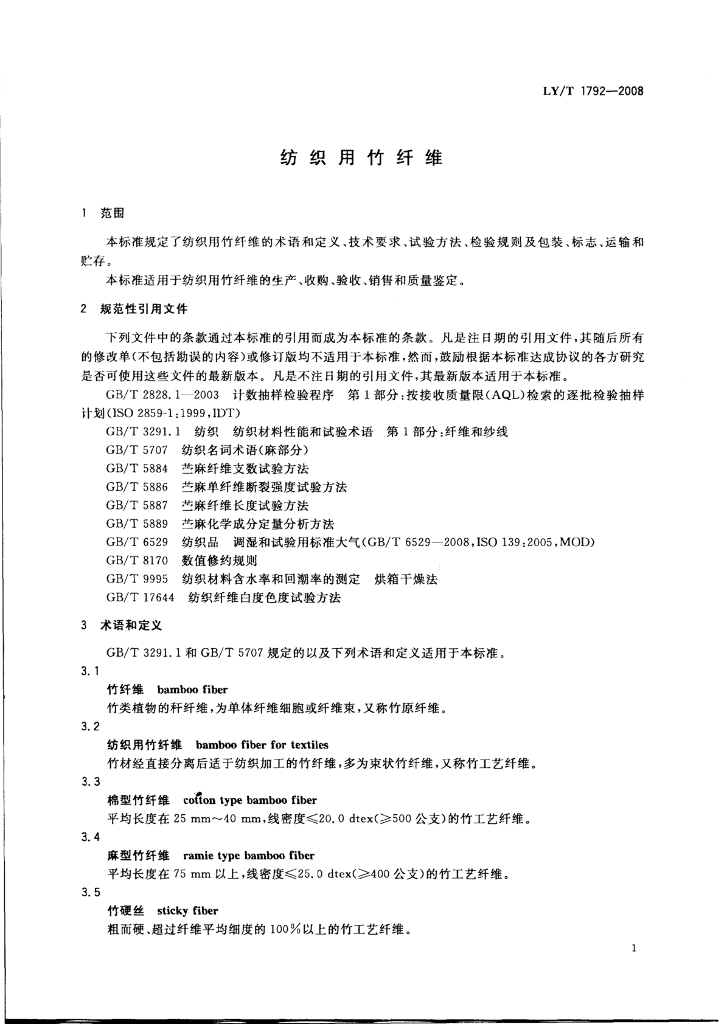 LY/T 1792—2008

纺织用竹纤维

1 范围

本标准规定了纺织用竹纤维的术语和定义、技术要求、试验方法、检验规则及包装、标志、运输和贮存。

本标准适用于纺织用竹纤维的生产、收购、验收、销售和质量鉴定。

2 规范性引用文件

下列文件中的条款通过本标准的引用而成为本标准的条款。凡是注日期的引用文件，其随后所有的修改单(不包括勘误的内容)或修订版均不适用于本标准，然而，鼓励根据本标准达成协议的各方研究是否可使用这些文件的最新版本。凡是不注日期的引用文件，其最新版本适用于本标准。

GB/T 2828.1—2003 计数抽样检验程序 第1部分：按接收质量限(AQL)检索的逐批检验抽样计划(ISO 2859-1:1999,IDT)

GB/T 3291.1 纺织 纺织材料性能和试验术语 第1部分：纤维和纱线

GB/T 5707 纺织名词术语(麻部分)

GB/T 5884 苎麻纤维支数试验方法

GB/T 5886 苎麻单纤维断裂强度试验方法

GB/T 5887 苎麻纤维长度试验方法

GB/T 5889 苎麻化学成分定量分析方法

GB/T 6529 纺织品 调湿和试验用标准大气(GB/T 6529—2008,ISO 139:2005,MOD)

GB/T 8170 数值修约规则

GB/T 9995 纺织材料含水率和回潮率的测定 烘箱干燥法

GB/T 17644 纺织纤维白度色度试验方法

3 术语和定义

GB/T 3291.1 和 GB/T 5707 规定的以及下列术语和定义适用于本标准。

3.1

竹纤维 bamboo fiber

竹类植物的秆纤维，为单体纤维细胞或纤维束，又称竹原纤维。

3.2

纺织用竹纤维 bamboo fiber for textiles

竹材经直接分离后适于纺织加工的竹纤维，多为束状竹纤维，又称竹工艺纤维。

3.3

棉型竹纤维 cotton type bamboo fiber

平均长度在 25 mm～40 mm，线密度≤20.0 dtex(≥500 公支)的竹工艺纤维。

3.4

麻型竹纤维 ramie type bamboo fiber

平均长度在 75 mm 以上，线密度≤25.0 dtex(≥400 公支)的竹工艺纤维。

3.5

竹硬丝 sticky fiber

粗而硬、超过纤维平均细度的 100%以上的竹工艺纤维。

1